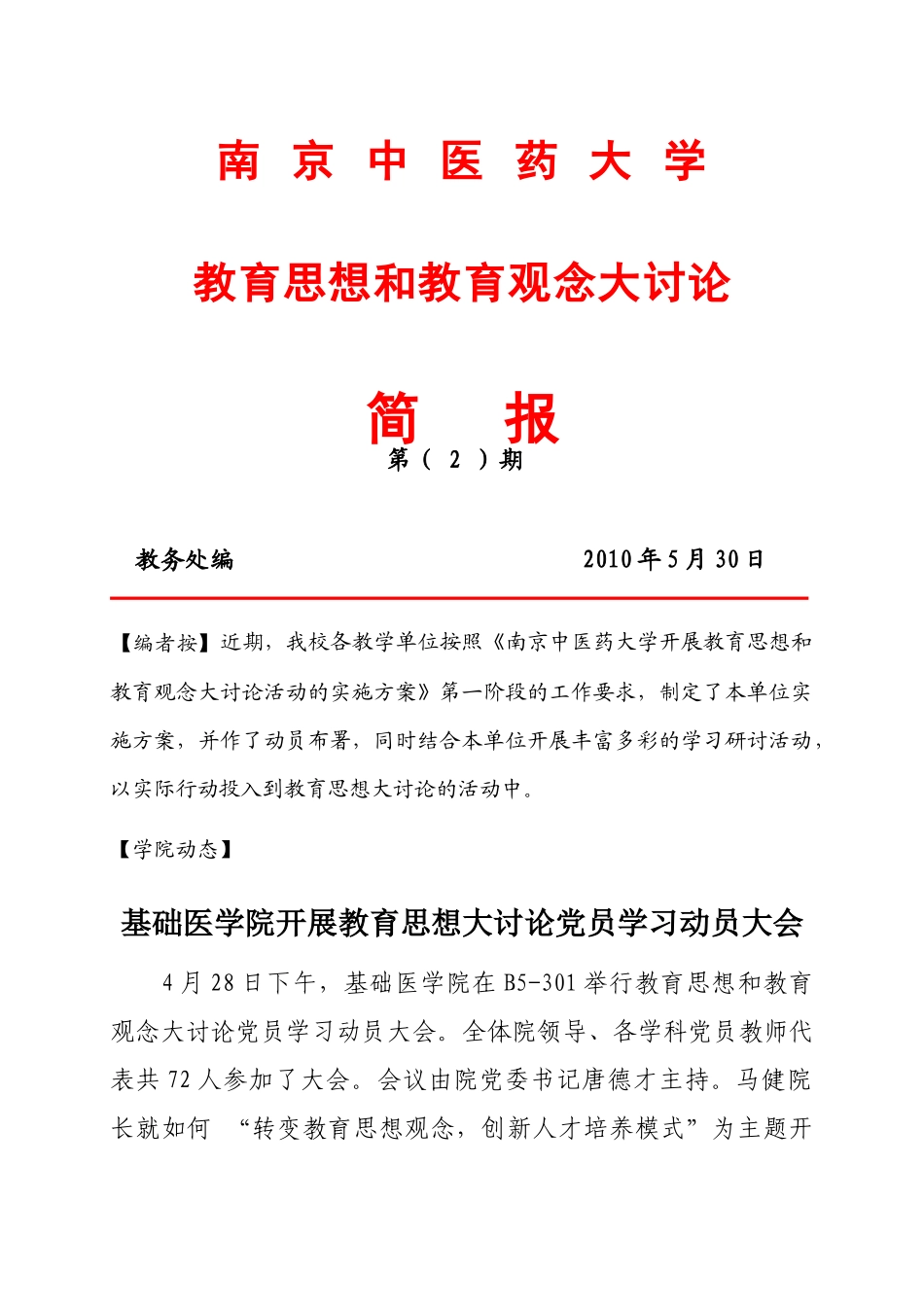 南 京 中 医 药 大 学

教育思想和教育观念大讨论

简 报

第（ 2 ）期

教务处编 2010 年 5 月 30 日

【编者按】近期，我校各教学单位按照《南京中医药大学开展教育思想和教育观念大讨论活动的实施方案》第一阶段的工作要求，制定了本单位实施方案，并作了动员布署，同时结合本单位开展丰富多彩的学习研讨活动，以实际行动投入到教育思想大讨论的活动中。

【学院动态】

基础医学院开展教育思想大讨论党员学习动员大会

4 月 28 日下午，基础医学院在 B5-301 举行教育思想和教育观念大讨论党员学习动员大会。全体院领导、各学科党员教师代表共 72 人参加了大会。会议由院党委书记唐德才主持。马健院长就如何 “转变教育思想观念，创新人才培养模式”为主题开